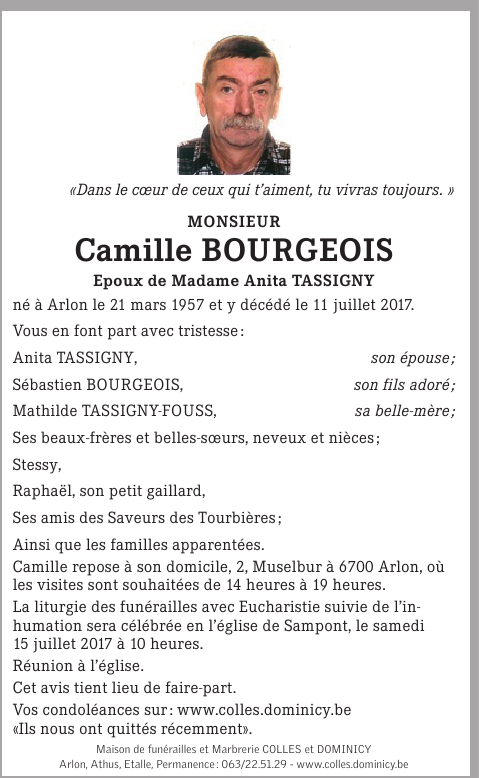 «Dans le cœur de ceux qui t'aiment, tu vivras toujours. »

MONSIEUR

Camille BOURGEOIS

Epoux de Madame Anita TASSIGNY

né à Arlon le 21 mars 1957 et y décédé le 11 juillet 2017.

Vous en font part avec tristesse:

Anita TASSIGNY, son épouse;

Sébastien BOURGEOIS, son fils adoré;

Mathilde TASSIGNY-FOUSS, sa belle-mère;

Ses beaux-frères et belles-sœurs, neveux et nièces;

Stessy,

Raphaël, son petit gaillard,

Ses amis des Saveurs des Tourbières;

Ainsi que les familles apparentées.

Camille repose à son domicile, 2, Muselbur à 6700 Arlon, où les visites sont souhaitées de 14 heures à 19 heures.

La liturgie des funérailles avec Eucharistie suivie de l'inhumation sera célébrée en l'église de Sampont, le samedi 15 juillet 2017 à 10 heures.

Réunion à l'église.

Cet avis tient lieu de faire-part.

Vos condoléances sur: www.colles.dominicy.be

«Ils nous ont quittés récemment».

Maison de funérailles et Marbrerie COLLES et DOMINICY
Arlon, Athus, Etalle, Permanence: 063/22.51.29 - www.colles.dominicy.be